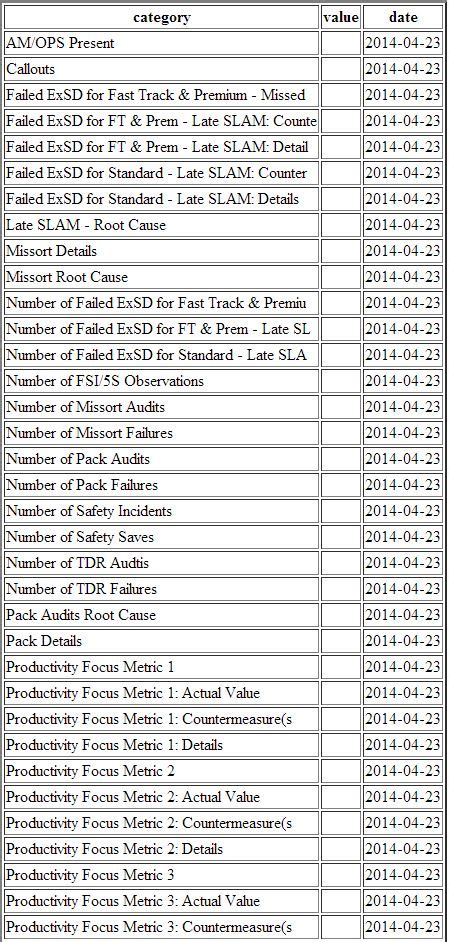 | category | value | date |
|---|---|---|
| AM/OPS Present | | 2014-04-23 |
| Callouts | | 2014-04-23 |
| Failed ExSD for Fast Track & Premium - Missed | | 2014-04-23 |
| Failed ExSD for FT & Prem - Late SLAM: Counte | | 2014-04-23 |
| Failed ExSD for FT & Prem - Late SLAM: Detail | | 2014-04-23 |
| Failed ExSD for Standard - Late SLAM: Counter | | 2014-04-23 |
| Failed ExSD for Standard - Late SLAM: Details | | 2014-04-23 |
| Late SLAM - Root Cause | | 2014-04-23 |
| Missort Details | | 2014-04-23 |
| Missort Root Cause | | 2014-04-23 |
| Number of Failed ExSD for Fast Track & Premiu | | 2014-04-23 |
| Number of Failed ExSD for FT & Prem - Late SL | | 2014-04-23 |
| Number of Failed ExSD for Standard - Late SLA | | 2014-04-23 |
| Number of FSI/5S Observations | | 2014-04-23 |
| Number of Missort Audits | | 2014-04-23 |
| Number of Missort Failures | | 2014-04-23 |
| Number of Pack Audits | | 2014-04-23 |
| Number of Pack Failures | | 2014-04-23 |
| Number of Safety Incidents | | 2014-04-23 |
| Number of Safety Saves | | 2014-04-23 |
| Number of TDR Audtis | | 2014-04-23 |
| Number of TDR Failures | | 2014-04-23 |
| Pack Audits Root Cause | | 2014-04-23 |
| Pack Details | | 2014-04-23 |
| Productivity Focus Metric 1 | | 2014-04-23 |
| Productivity Focus Metric 1: Actual Value | | 2014-04-23 |
| Productivity Focus Metric 1: Countermeasure(s | | 2014-04-23 |
| Productivity Focus Metric 1: Details | | 2014-04-23 |
| Productivity Focus Metric 2 | | 2014-04-23 |
| Productivity Focus Metric 2: Actual Value | | 2014-04-23 |
| Productivity Focus Metric 2: Countermeasure(s | | 2014-04-23 |
| Productivity Focus Metric 2: Details | | 2014-04-23 |
| Productivity Focus Metric 3 | | 2014-04-23 |
| Productivity Focus Metric 3: Actual Value | | 2014-04-23 |
| Productivity Focus Metric 3: Countermeasure(s | | 2014-04-23 |